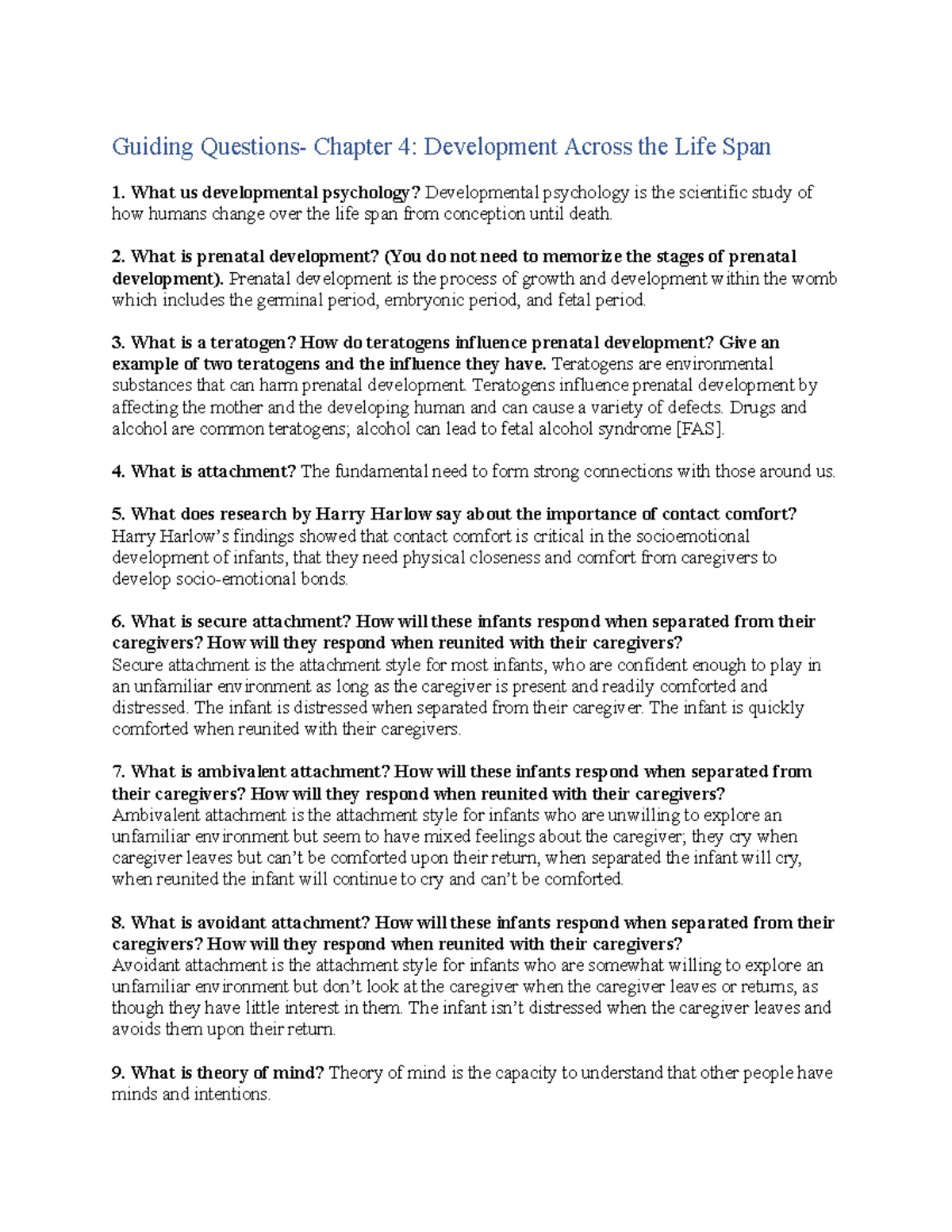 Guiding Questions- Chapter 4: Development Across the Life Span

1. What us developmental psychology? Developmental psychology is the scientific study of how humans change over the life span from conception until death.

2. What is prenatal development? (You do not need to memorize the stages of prenatal development). Prenatal development is the process of growth and development within the womb which includes the germinal period, embryonic period, and fetal period.

3. What is a teratogen? How do teratogens influence prenatal development? Give an example of two teratogens and the influence they have. Teratogens are environmental substances that can harm prenatal development. Teratogens influence prenatal development by affecting the mother and the developing human and can cause a variety of defects. Drugs and alcohol are common teratogens; alcohol can lead to fetal alcohol syndrome [FAS].

4. What is attachment? The fundamental need to form strong connections with those around us.

5. What does research by Harry Harlow say about the importance of contact comfort? Harry Harlow's findings showed that contact comfort is critical in the socioemotional development of infants, that they need physical closeness and comfort from caregivers to develop socio-emotional bonds.

6. What is secure attachment? How will these infants respond when separated from their caregivers? How will they respond when reunited with their caregivers?
Secure attachment is the attachment style for most infants, who are confident enough to play in an unfamiliar environment as long as the caregiver is present and readily comforted and distressed. The infant is distressed when separated from their caregiver. The infant is quickly comforted when reunited with their caregivers.

7. What is ambivalent attachment? How will these infants respond when separated from their caregivers? How will they respond when reunited with their caregivers?
Ambivalent attachment is the attachment style for infants who are unwilling to explore an unfamiliar environment but seem to have mixed feelings about the caregiver; they cry when caregiver leaves but can't be comforted upon their return, when separated the infant will cry, when reunited the infant will continue to cry and can't be comforted.

8. What is avoidant attachment? How will these infants respond when separated from their caregivers? How will they respond when reunited with their caregivers?
Avoidant attachment is the attachment style for infants who are somewhat willing to explore an unfamiliar environment but don't look at the caregiver when the caregiver leaves or returns, as though they have little interest in them. The infant isn't distressed when the caregiver leaves and avoids them upon their return.

9. What is theory of mind? Theory of mind is the capacity to understand that other people have minds and intentions.